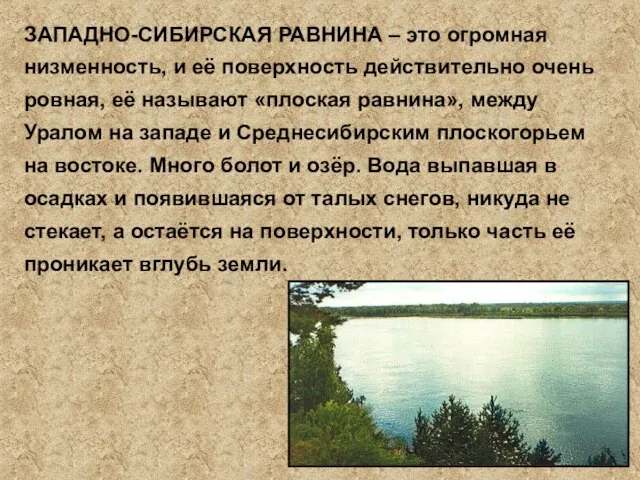 ЗАПАДНО-СИБИРСКАЯ РАВНИНА – это огромная низменность, и её поверхность действительно очень ровная, её называют «плоская равнина», между Уралом на западе и Среднесибирским плоскогорьем на востоке. Много болот и озёр. Вода выпавшая в осадках и появившаяся от талых снегов, никуда не стекает, а остаётся на поверхности, только часть её проникает вглубь земли.